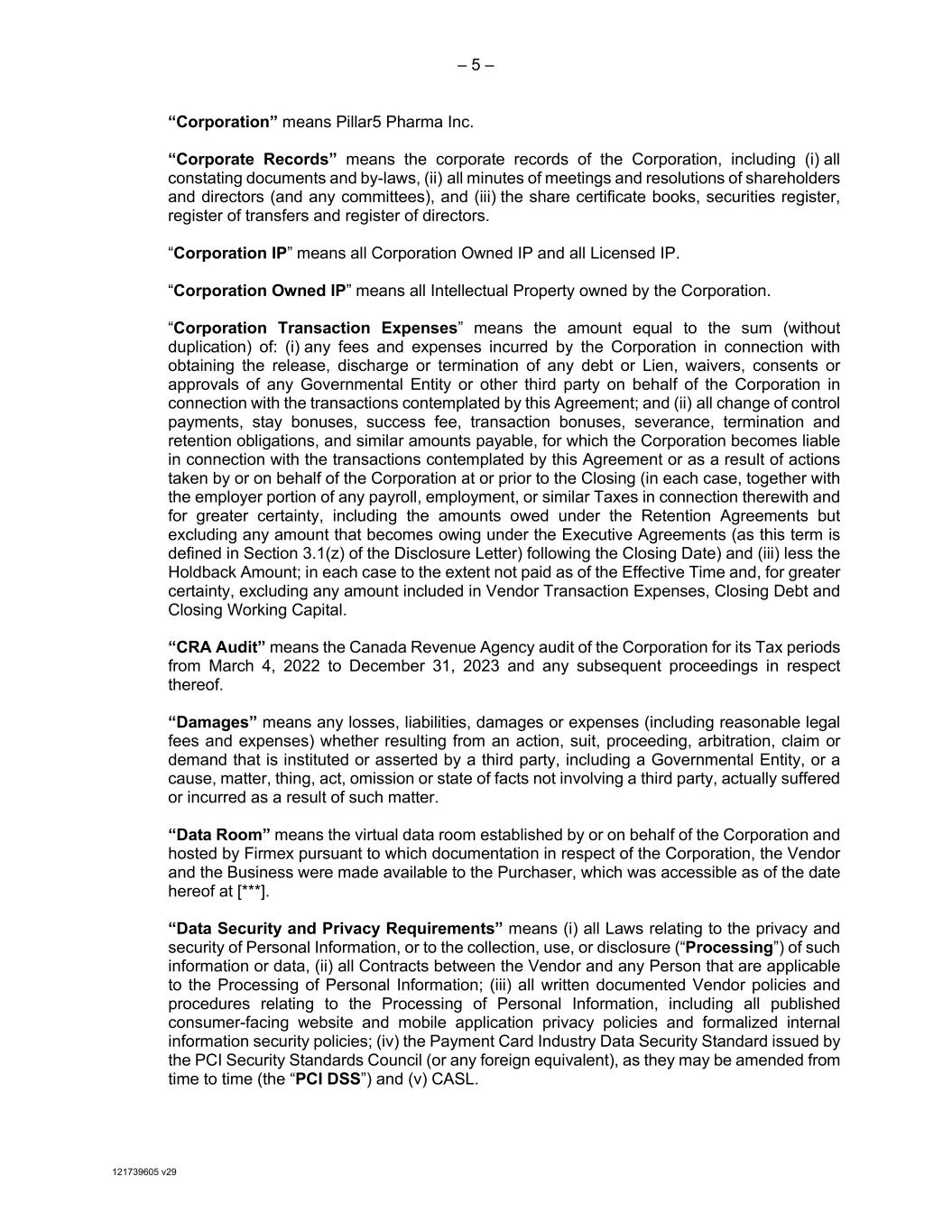 – 5 –

“Corporation” means Pillar5 Pharma Inc.

“Corporate Records” means the corporate records of the Corporation, including (i) all constating documents and by-laws, (ii) all minutes of meetings and resolutions of shareholders and directors (and any committees), and (iii) the share certificate books, securities register, register of transfers and register of directors.

“Corporation IP” means all Corporation Owned IP and all Licensed IP.

“Corporation Owned IP” means all Intellectual Property owned by the Corporation.

“Corporation Transaction Expenses” means the amount equal to the sum (without duplication) of: (i) any fees and expenses incurred by the Corporation in connection with obtaining the release, discharge or termination of any debt or Lien, waivers, consents or approvals of any Governmental Entity or other third party on behalf of the Corporation in connection with the transactions contemplated by this Agreement; and (ii) all change of control payments, stay bonuses, success fee, transaction bonuses, severance, termination and retention obligations, and similar amounts payable, for which the Corporation becomes liable in connection with the transactions contemplated by this Agreement or as a result of actions taken by or on behalf of the Corporation at or prior to the Closing (in each case, together with the employer portion of any payroll, employment, or similar Taxes in connection therewith and for greater certainty, including the amounts owed under the Retention Agreements but excluding any amount that becomes owing under the Executive Agreements (as this term is defined in Section 3.1(z) of the Disclosure Letter) following the Closing Date) and (iii) less the Holdback Amount; in each case to the extent not paid as of the Effective Time and, for greater certainty, excluding any amount included in Vendor Transaction Expenses, Closing Debt and Closing Working Capital.

“CRA Audit” means the Canada Revenue Agency audit of the Corporation for its Tax periods from March 4, 2022 to December 31, 2023 and any subsequent proceedings in respect thereof.

“Damages” means any losses, liabilities, damages or expenses (including reasonable legal fees and expenses) whether resulting from an action, suit, proceeding, arbitration, claim or demand that is instituted or asserted by a third party, including a Governmental Entity, or a cause, matter, thing, act, omission or state of facts not involving a third party, actually suffered or incurred as a result of such matter.

“Data Room” means the virtual data room established by or on behalf of the Corporation and hosted by Firmex pursuant to which documentation in respect of the Corporation, the Vendor and the Business were made available to the Purchaser, which was accessible as of the date hereof at [***].

“Data Security and Privacy Requirements” means (i) all Laws relating to the privacy and security of Personal Information, or to the collection, use, or disclosure (“Processing”) of such information or data, (ii) all Contracts between the Vendor and any Person that are applicable to the Processing of Personal Information; (iii) all written documented Vendor policies and procedures relating to the Processing of Personal Information, including all published consumer-facing website and mobile application privacy policies and formalized internal information security policies; (iv) the Payment Card Industry Data Security Standard issued by the PCI Security Standards Council (or any foreign equivalent), as they may be amended from time to time (the “PCI DSS”) and (v) CASL.

121739605 v29